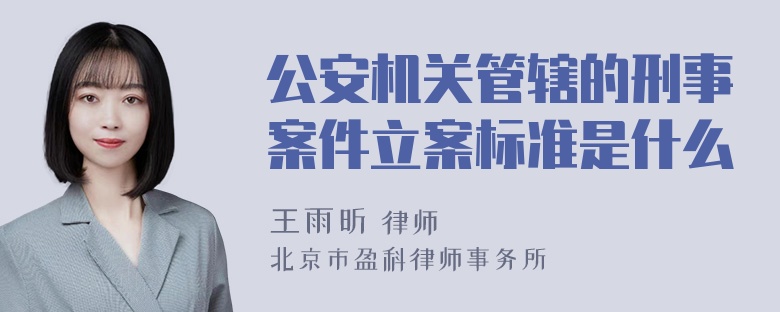 公安机关管辖的刑事案件立案标准是什么

王雨昕 律师
北京市盈科律师事务所